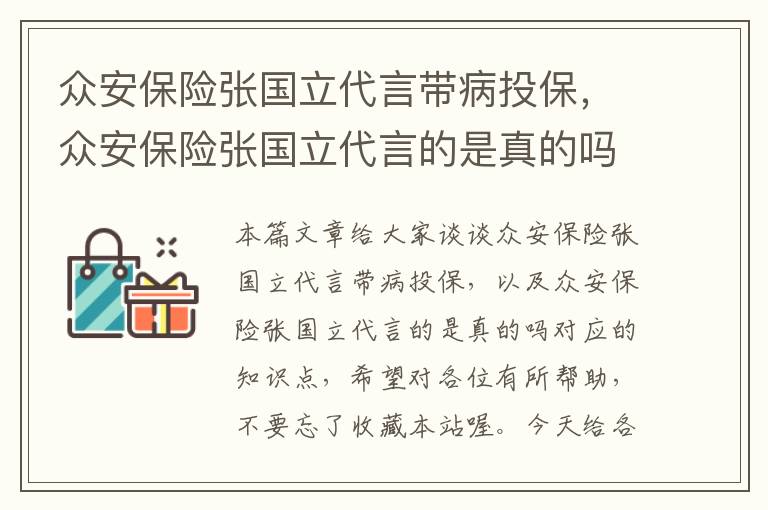 众安保险张国立代言带病投保，众安保险张国立代言的是真的吗

本篇文章给大家谈谈众安保险张国立代言带病投保，以及众安保险张国立代言的是真的吗对应的知识点，希望对各位有所帮助，不要忘了收藏本站喔。今天给各